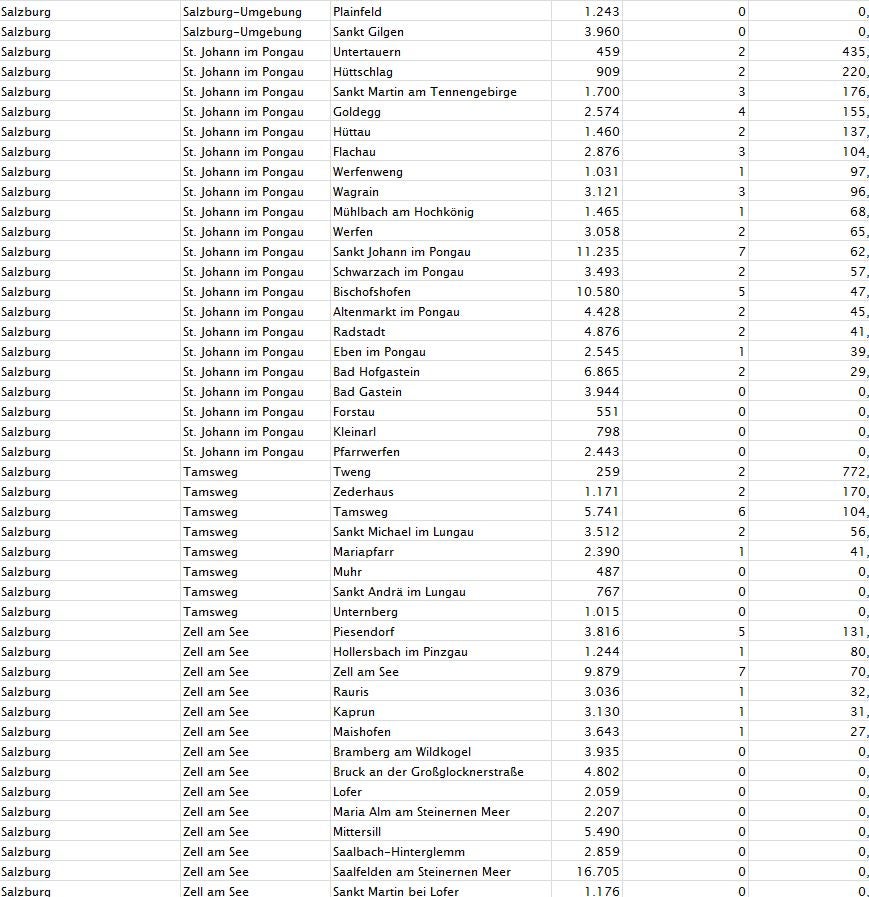 | | | | | | |
|---|---|---|---|---|---|
| Salzburg | Salzburg-Umgebung | Plainfeld | 1.243 | 0 | 0, |
| Salzburg | Salzburg-Umgebung | Sankt Gilgen | 3.960 | 0 | 0, |
| Salzburg | St. Johann im Pongau | Untertauern | 459 | 2 | 435, |
| Salzburg | St. Johann im Pongau | Hüttschlag | 909 | 2 | 220, |
| Salzburg | St. Johann im Pongau | Sankt Martin am Tennengebirge | 1.700 | 3 | 176, |
| Salzburg | St. Johann im Pongau | Goldegg | 2.574 | 4 | 155, |
| Salzburg | St. Johann im Pongau | Hüttau | 1.460 | 2 | 137, |
| Salzburg | St. Johann im Pongau | Flachau | 2.876 | 3 | 104, |
| Salzburg | St. Johann im Pongau | Werfenweng | 1.031 | 1 | 97, |
| Salzburg | St. Johann im Pongau | Wagrain | 3.121 | 3 | 96, |
| Salzburg | St. Johann im Pongau | Mühlbach am Hochkönig | 1.465 | 1 | 68, |
| Salzburg | St. Johann im Pongau | Werfen | 3.058 | 2 | 65, |
| Salzburg | St. Johann im Pongau | Sankt Johann im Pongau | 11.235 | 7 | 62, |
| Salzburg | St. Johann im Pongau | Schwarzach im Pongau | 3.493 | 2 | 57, |
| Salzburg | St. Johann im Pongau | Bischofshofen | 10.580 | 5 | 47, |
| Salzburg | St. Johann im Pongau | Altenmarkt im Pongau | 4.428 | 2 | 45, |
| Salzburg | St. Johann im Pongau | Radstadt | 4.876 | 2 | 41, |
| Salzburg | St. Johann im Pongau | Eben im Pongau | 2.545 | 1 | 39, |
| Salzburg | St. Johann im Pongau | Bad Hofgastein | 6.865 | 2 | 29, |
| Salzburg | St. Johann im Pongau | Bad Gastein | 3.944 | 0 | 0, |
| Salzburg | St. Johann im Pongau | Forstau | 551 | 0 | 0, |
| Salzburg | St. Johann im Pongau | Kleinarl | 798 | 0 | 0, |
| Salzburg | St. Johann im Pongau | Pfarrwerfen | 2.443 | 0 | 0, |
| Salzburg | Tamsweg | Tweng | 259 | 2 | 772, |
| Salzburg | Tamsweg | Zederhaus | 1.171 | 2 | 170, |
| Salzburg | Tamsweg | Tamsweg | 5.741 | 6 | 104, |
| Salzburg | Tamsweg | Sankt Michael im Lungau | 3.512 | 2 | 56, |
| Salzburg | Tamsweg | Mariapfarr | 2.390 | 1 | 41, |
| Salzburg | Tamsweg | Muhr | 487 | 0 | 0, |
| Salzburg | Tamsweg | Sankt Andrä im Lungau | 767 | 0 | 0, |
| Salzburg | Tamsweg | Unternberg | 1.015 | 0 | 0, |
| Salzburg | Zell am See | Piesendorf | 3.816 | 5 | 131, |
| Salzburg | Zell am See | Hollersbach im Pinzgau | 1.244 | 1 | 80, |
| Salzburg | Zell am See | Zell am See | 9.879 | 7 | 70, |
| Salzburg | Zell am See | Rauris | 3.036 | 1 | 32, |
| Salzburg | Zell am See | Kaprun | 3.130 | 1 | 31, |
| Salzburg | Zell am See | Maishofen | 3.643 | 1 | 27, |
| Salzburg | Zell am See | Bramberg am Wildkogel | 3.935 | 0 | 0, |
| Salzburg | Zell am See | Bruck an der Großglocknerstraße | 4.802 | 0 | 0, |
| Salzburg | Zell am See | Lofer | 2.059 | 0 | 0, |
| Salzburg | Zell am See | Maria Alm am Steinernen Meer | 2.207 | 0 | 0, |
| Salzburg | Zell am See | Mittersill | 5.490 | 0 | 0, |
| Salzburg | Zell am See | Saalbach-Hinterglemm | 2.859 | 0 | 0, |
| Salzburg | Zell am See | Saalfelden am Steinernen Meer | 16.705 | 0 | 0, |
| Salzburg | Zell am See | Sankt Martin bei Lofer | 1.176 | 0 | 0, |